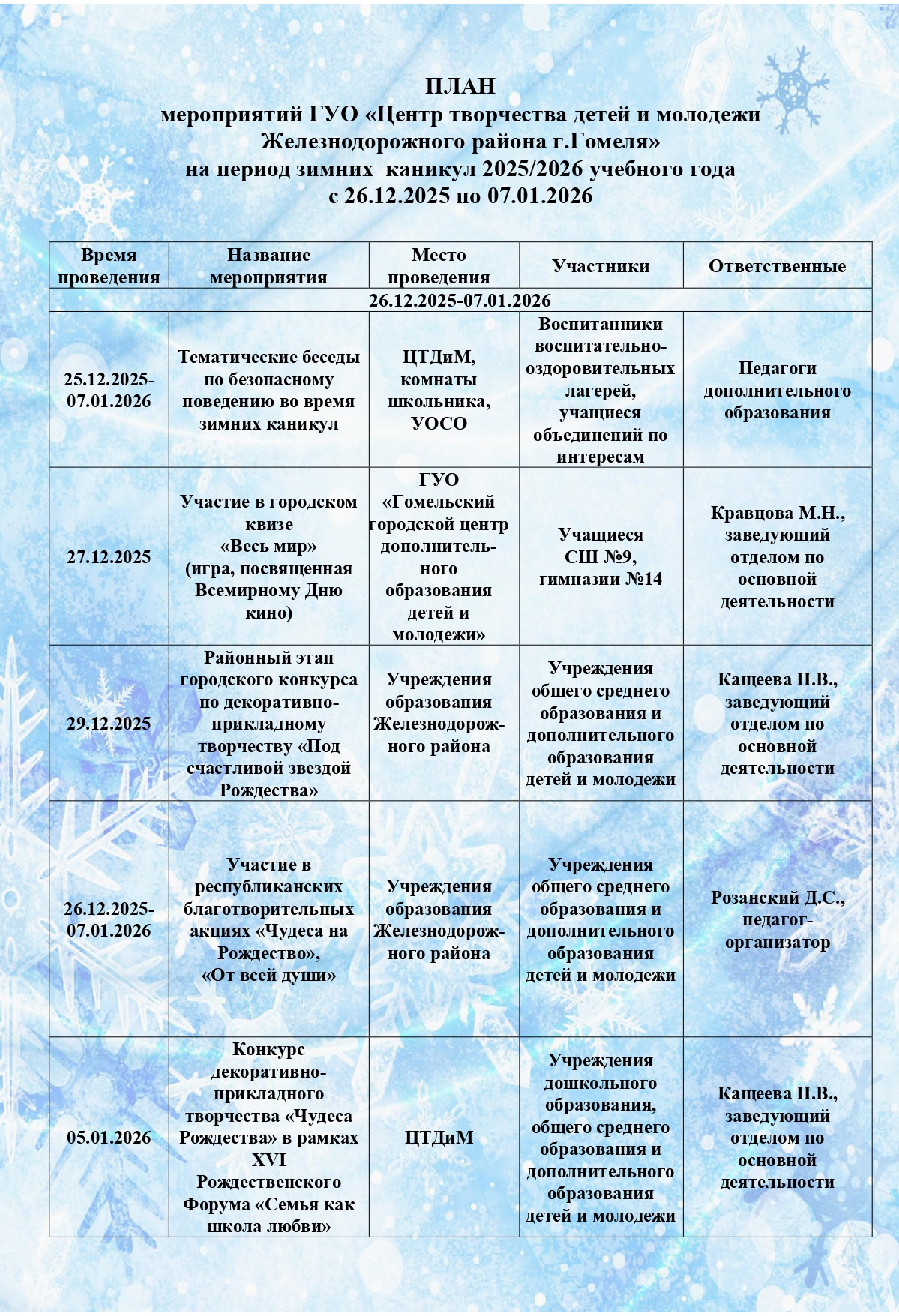 ПЛАН
мероприятий ГУО «Центр творчества детей и молодежи Железнодорожного района г.Гомеля»
на период зимних  каникул 2025/2026 учебного года
с 26.12.2025 по 07.01.2026

| Время проведения | Название мероприятия | Место проведения | Участники | Ответственные |
|---|---|---|---|---|
| 26.12.2025-07.01.2026 | | | | |
| 25.12.2025-07.01.2026 | Тематические беседы по безопасному поведению во время зимних каникул | ЦТДиМ, комнаты школьника, УОСО | Воспитанники воспитательно-оздоровительных лагерей, учащиеся объединений по интересам | Педагоги дополнительного образования |
| 27.12.2025 | Участие в городском квизе «Весь мир» (игра, посвященная Всемирному Дню кино) | ГУО «Гомельский городской центр дополнительного образования детей и молодежи» | Учащиеся СШ №9, гимназии №14 | Кравцова М.Н., заведующий отделом по основной деятельности |
| 29.12.2025 | Районный этап городского конкурса по декоративно-прикладному творчеству «Под счастливой звездой Рождества» | Учреждения образования Железнодорожного района | Учреждения общего среднего образования и дополнительного образования детей и молодежи | Кащеева Н.В., заведующий отделом по основной деятельности |
| 26.12.2025-07.01.2026 | Участие в республиканских благотворительных акциях «Чудеса на Рождество», «От всей души» | Учреждения образования Железнодорожного района | Учреждения общего среднего образования и дополнительного образования детей и молодежи | Розанский Д.С., педагог-организатор |
| 05.01.2026 | Конкурс декоративно-прикладного творчества «Чудеса Рождества» в рамках XVI Рождественского Форума «Семья как школа любви» | ЦТДиМ | Учреждения дошкольного образования, общего среднего образования и дополнительного образования детей и молодежи | Кащеева Н.В., заведующий отделом по основной деятельности |